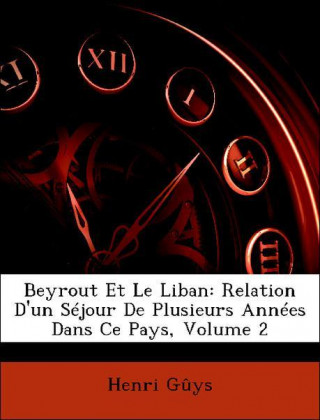 XI XII I II III

Beyrout Et Le Liban: Relation D'un Séjour De Plusieurs Années Dans Ce Pays, Volume 2

Henri Gûys